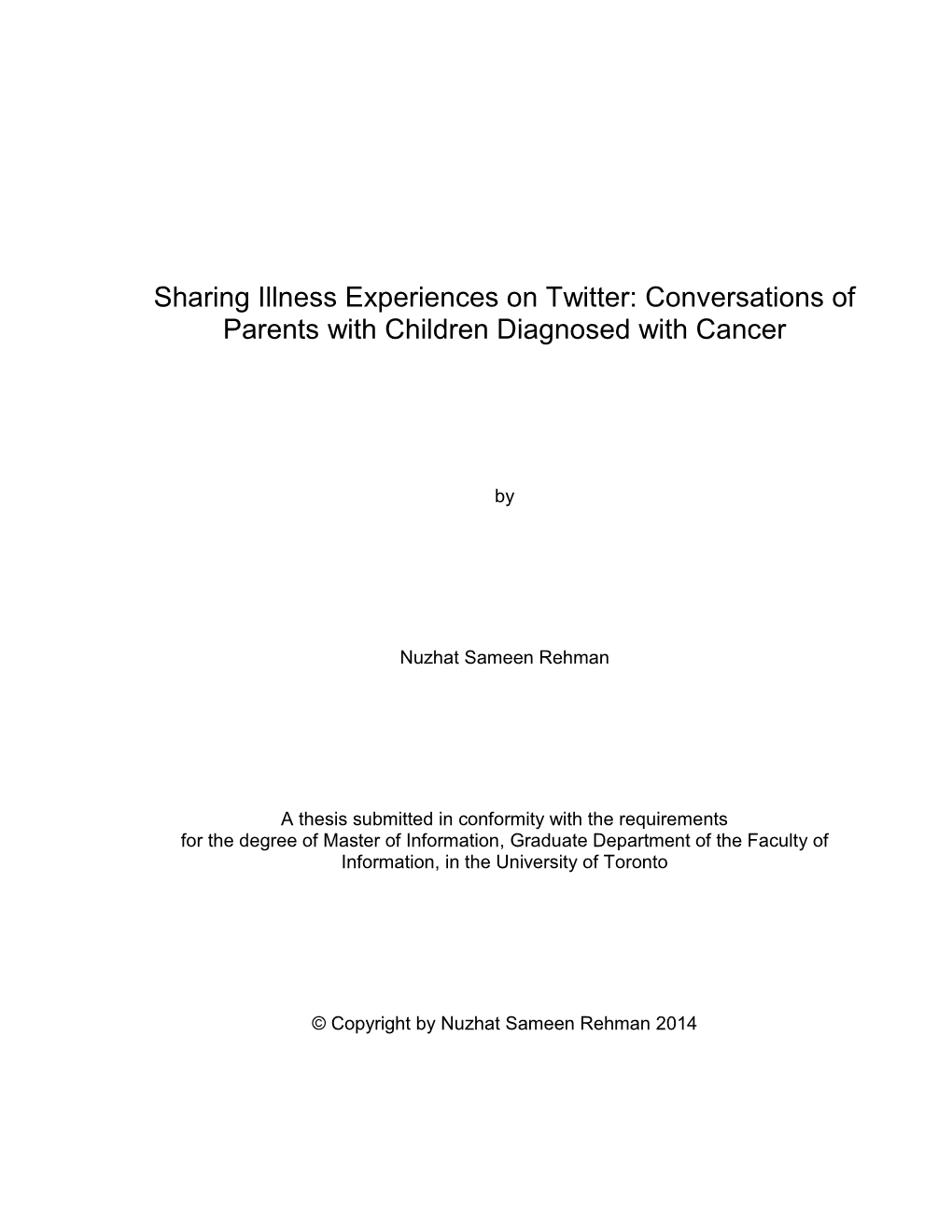 Sharing Illness Experiences on Twitter: Conversations of Parents with Children Diagnosed with Cancer

by

Nuzhat Sameen Rehman

A thesis submitted in conformity with the requirements for the degree of Master of Information, Graduate Department of the Faculty of Information, in the University of Toronto

© Copyright by Nuzhat Sameen Rehman 2014